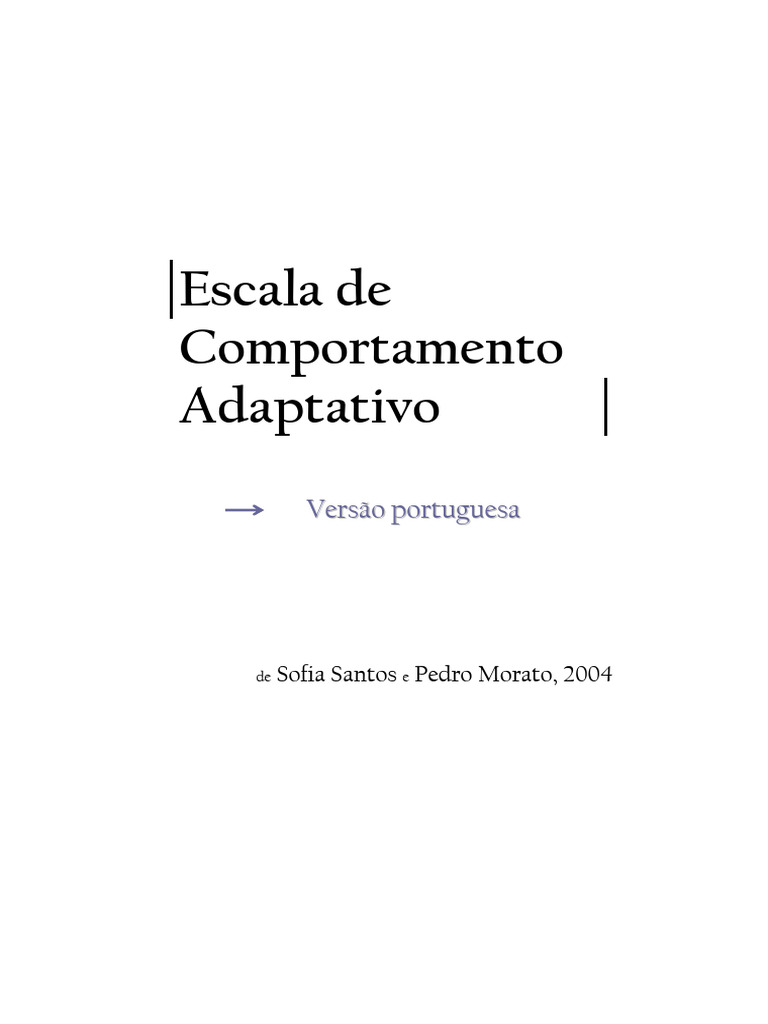 Escala de Comportamento Adaptativo

→ Versão portuguesa

de Sofia Santos e Pedro Morato, 2004